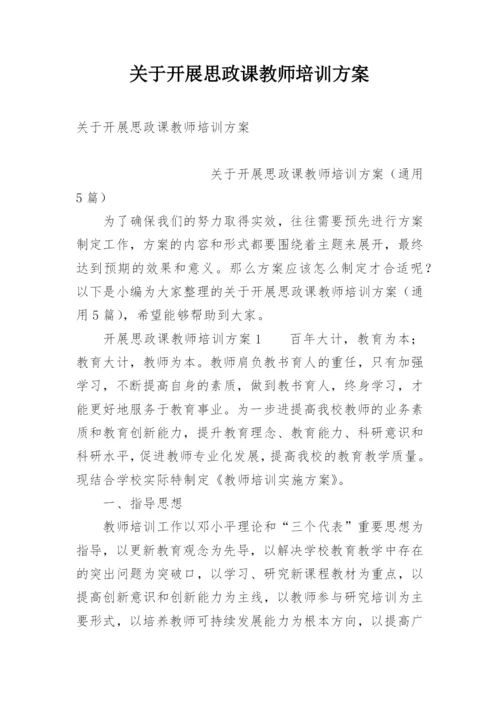 关于开展思政课教师培训方案

关于开展思政课教师培训方案

关于开展思政课教师培训方案（通用5篇）

为了确保我们的努力取得实效，往往需要预先进行方案制定工作，方案的内容和形式都要围绕着主题来展开，最终达到预期的效果和意义。那么方案应该怎么制定才合适呢？以下是小编为大家整理的关于开展思政课教师培训方案（通用5篇），希望能够帮助到大家。

开展思政课教师培训方案1　　百年大计，教育为本；教育大计，教师为本。教师肩负教书育人的重任，只有加强学习，不断提高自身的素质，做到教书育人，终身学习，才能更好地服务于教育事业。为一步进提高我校教师的业务素质和教育创新能力，提升教育理念、教育能力、科研意识和科研水平，促进教师专业化发展，提高我校的教育教学质量。现结合学校实际特制定《教师培训实施方案》。

一、指导思想

教师培训工作以邓小平理论和“三个代表”重要思想为指导，以更新教育观念为先导，以解决学校教育教学中存在的突出问题为突破口，以学习、研究新课程教材为重点，以提高创新意识和创新能力为主线，以教师参与研究培训为主要形式，以培养教师可持续发展能力为根本方向，以提高广